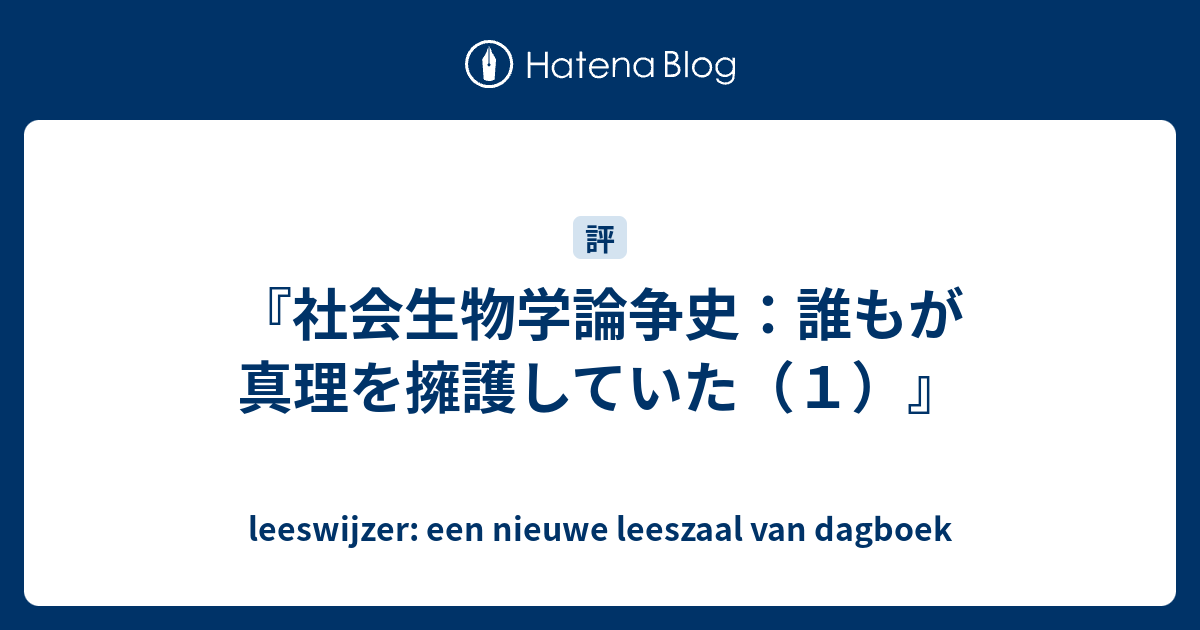 Hatena Blog

評

『社会生物学論争史：誰もが真理を擁護していた（１）』

leeswijzer: een nieuwe leeszaal van dagboek